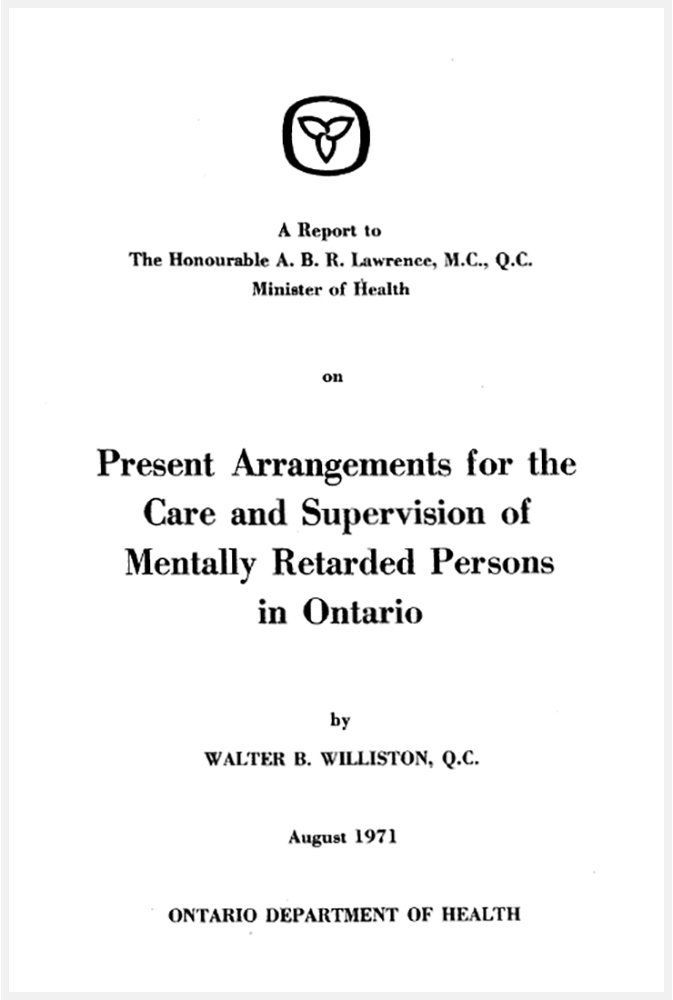 A Report to
The Honourable A. B. R. Lawrence, M.C., Q.C.
Minister of Health

on

Present Arrangements for the Care and Supervision of Mentally Retarded Persons in Ontario

by

WALTER B. WILLISTON, Q.C.

August 1971

ONTARIO DEPARTMENT OF HEALTH